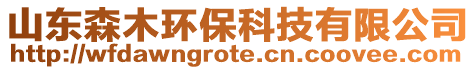 山东森木环保科技有限公司
http://wfdawngrote.cn.coovee.com